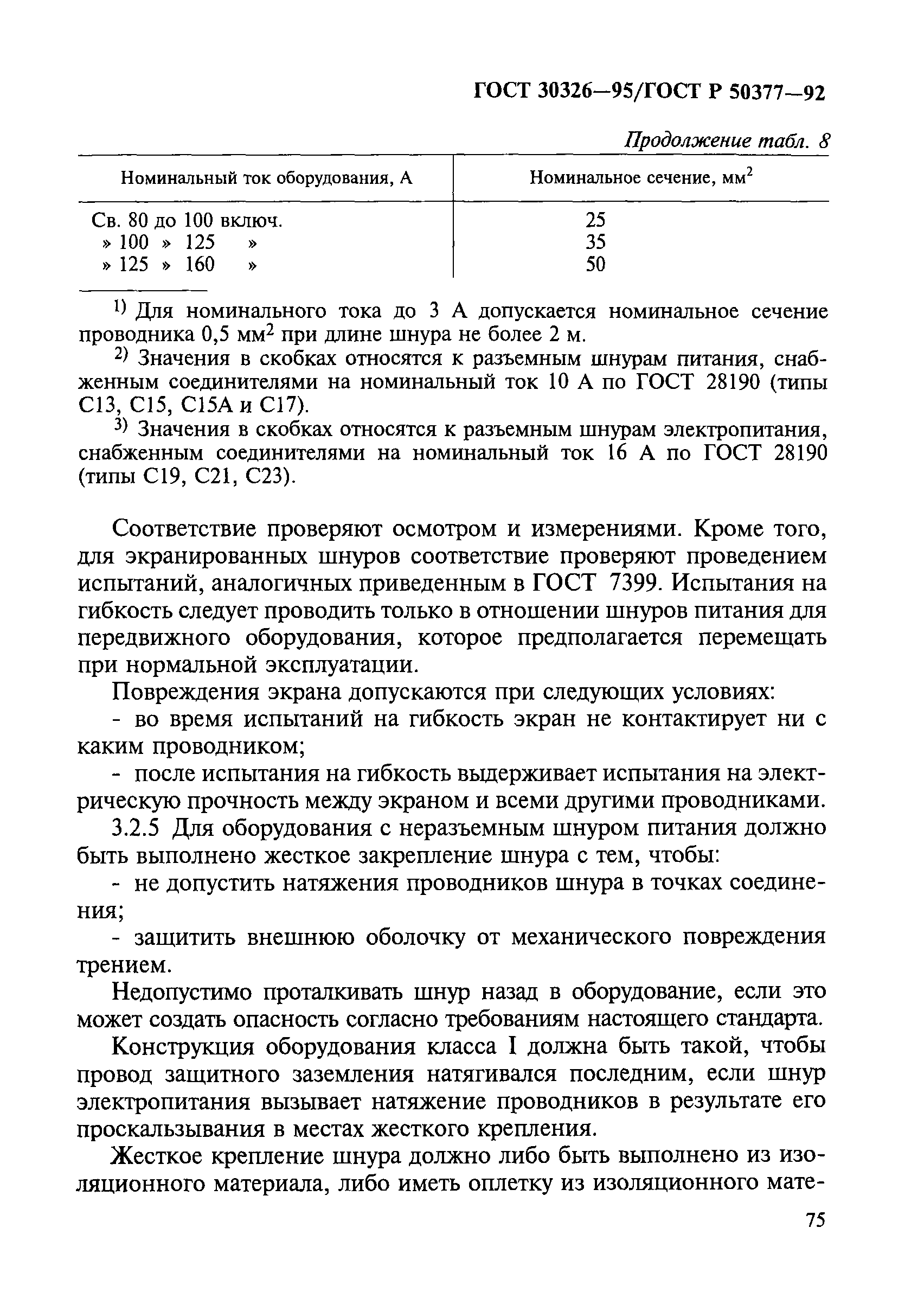 ГОСТ 30326—95/ГОСТ Р 50377—92

Продолжение табл. 8

| Номинальный ток оборудования, А | Номинальное сечение, мм$^2$ |
|---|---|
| Св. 80 до 100 включ. | 25 |
| » 100 » 125 » | 35 |
| » 125 » 160 » | 50 |

$^{1)}$ Для номинального тока до 3 А допускается номинальное сечение проводника 0,5 мм$^2$ при длине шнура не более 2 м.

$^{2)}$ Значения в скобках относятся к разъемным шнурам питания, снабженным соединителями на номинальный ток 10 А по ГОСТ 28190 (типы С13, С15, С15А и С17).

$^{3)}$ Значения в скобках относятся к разъемным шнурам электропитания, снабженным соединителями на номинальный ток 16 А по ГОСТ 28190 (типы С19, С21, С23).

Соответствие проверяют осмотром и измерениями. Кроме того, для экранированных шнуров соответствие проверяют проведением испытаний, аналогичных приведенным в ГОСТ 7399. Испытания на гибкость следует проводить только в отношении шнуров питания для передвижного оборудования, которое предполагается перемещать при нормальной эксплуатации.

Повреждения экрана допускаются при следующих условиях:

- во время испытаний на гибкость экран не контактирует ни с каким проводником;

- после испытания на гибкость выдерживает испытания на электрическую прочность между экраном и всеми другими проводниками.

3.2.5 Для оборудования с неразъемным шнуром питания должно быть выполнено жесткое закрепление шнура с тем, чтобы:

- не допустить натяжения проводников шнура в точках соединения;

- защитить внешнюю оболочку от механического повреждения трением.

Недопустимо проталкивать шнур назад в оборудование, если это может создать опасность согласно требованиям настоящего стандарта.

Конструкция оборудования класса I должна быть такой, чтобы провод защитного заземления натягивался последним, если шнур электропитания вызывает натяжение проводников в результате его проскальзывания в местах жесткого крепления.

Жесткое крепление шнура должно либо быть выполнено из изоляционного материала, либо иметь оплетку из изоляционного мате-

75